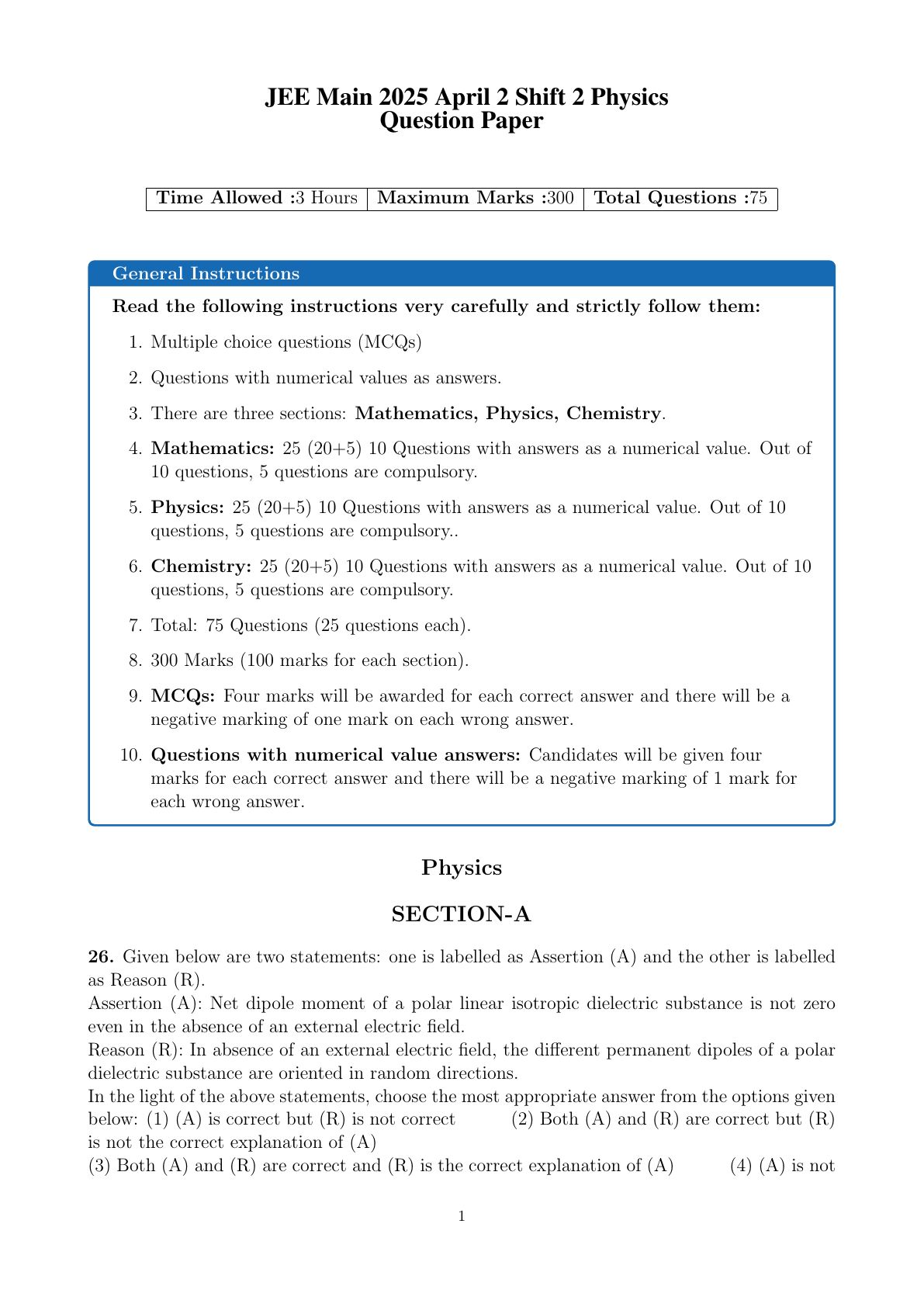 JEE Main 2025 April 2 Shift 2 Physics
Question Paper

| Time Allowed :3 Hours | Maximum Marks :300 | Total Questions :75 |
|---|---|---|

General Instructions

Read the following instructions very carefully and strictly follow them:

1. Multiple choice questions (MCQs)

2. Questions with numerical values as answers.

3. There are three sections: Mathematics, Physics, Chemistry.

4. Mathematics: 25 (20+5) 10 Questions with answers as a numerical value. Out of 10 questions, 5 questions are compulsory.

5. Physics: 25 (20+5) 10 Questions with answers as a numerical value. Out of 10 questions, 5 questions are compulsory..

6. Chemistry: 25 (20+5) 10 Questions with answers as a numerical value. Out of 10 questions, 5 questions are compulsory.

7. Total: 75 Questions (25 questions each).

8. 300 Marks (100 marks for each section).

9. MCQs: Four marks will be awarded for each correct answer and there will be a negative marking of one mark on each wrong answer.

10. Questions with numerical value answers: Candidates will be given four marks for each correct answer and there will be a negative marking of 1 mark for each wrong answer.

Physics

SECTION-A

26. Given below are two statements: one is labelled as Assertion (A) and the other is labelled as Reason (R).
Assertion (A): Net dipole moment of a polar linear isotropic dielectric substance is not zero even in the absence of an external electric field.
Reason (R): In absence of an external electric field, the different permanent dipoles of a polar dielectric substance are oriented in random directions.
In the light of the above statements, choose the most appropriate answer from the options given below: (1) (A) is correct but (R) is not correct (2) Both (A) and (R) are correct but (R) is not the correct explanation of (A)
(3) Both (A) and (R) are correct and (R) is the correct explanation of (A) (4) (A) is not

1